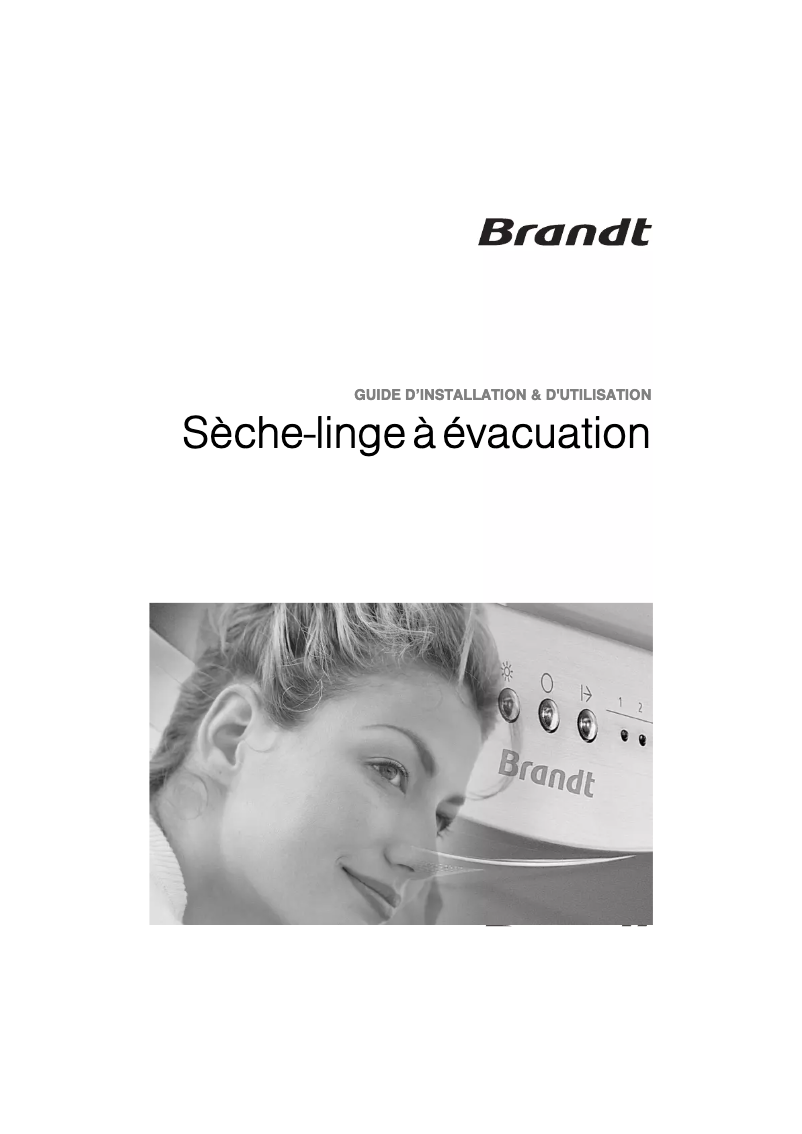 Brandt

GUIDE D'INSTALLATION & D'UTILISATION

Sèche-linge à évacuation

1 2

Brandt